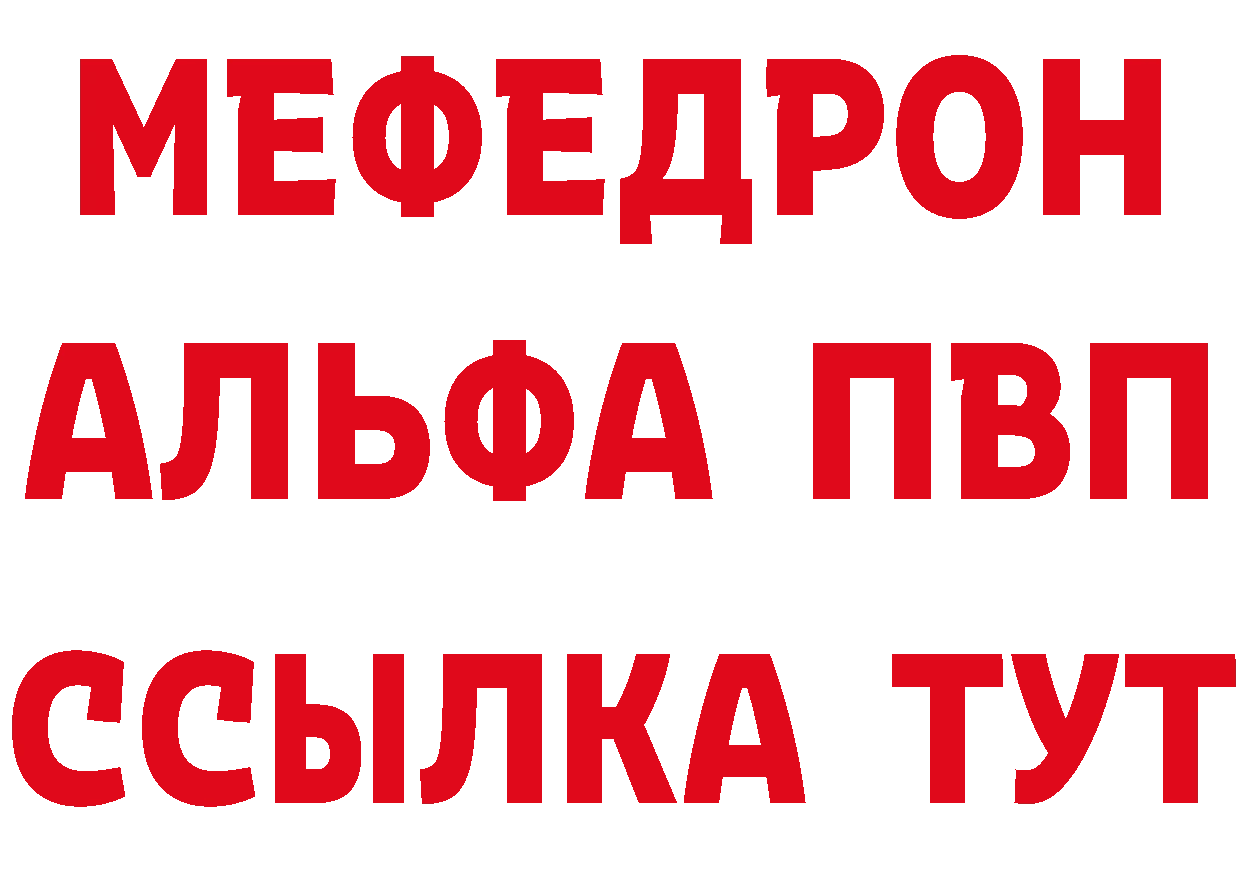 МЕФЕДРОН
АЛЬФА ПВП
ССЫЛКА ТУТ